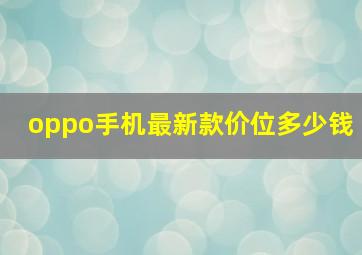 oppo手机最新款价位多少钱